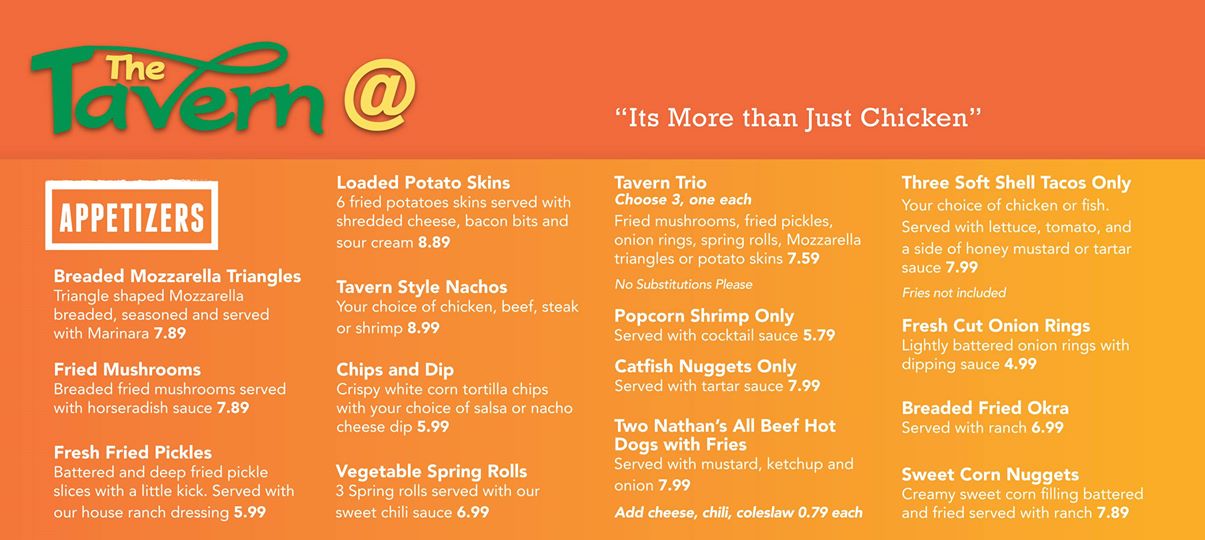 The Tavern @

"Its More than Just Chicken"

APPETIZERS

Breaded Mozzarella Triangles
Triangle shaped Mozzarella breaded, seasoned and served with Marinara 7.89

Fried Mushrooms
Breaded fried mushrooms served with horseradish sauce 7.89

Fresh Fried Pickles
Battered and deep fried pickle slices with a little kick. Served with our house ranch dressing 5.99

Loaded Potato Skins
6 fried potatoes skins served with shredded cheese, bacon bits and sour cream 8.89

Tavern Style Nachos
Your choice of chicken, beef, steak or shrimp 8.99

Chips and Dip
Crispy white corn tortilla chips with your choice of salsa or nacho cheese dip 5.99

Vegetable Spring Rolls
3 Spring rolls served with our sweet chili sauce 6.99

Tavern Trio
Choose 3, one each
Fried mushrooms, fried pickles, onion rings, spring rolls, Mozzarella triangles or potato skins 7.59

No Substitutions Please

Popcorn Shrimp Only
Served with cocktail sauce 5.79

Catfish Nuggets Only
Served with tartar sauce 7.99

Two Nathan's All Beef Hot Dogs with Fries
Served with mustard, ketchup and onion 7.99

Add cheese, chili, coleslaw 0.79 each

Three Soft Shell Tacos Only
Your choice of chicken or fish. Served with lettuce, tomato, and a side of honey mustard or tartar sauce 7.99

Fries not included

Fresh Cut Onion Rings
Lightly battered onion rings with dipping sauce 4.99

Breaded Fried Okra
Served with ranch 6.99

Sweet Corn Nuggets
Creamy sweet corn filling battered and fried served with ranch 7.89